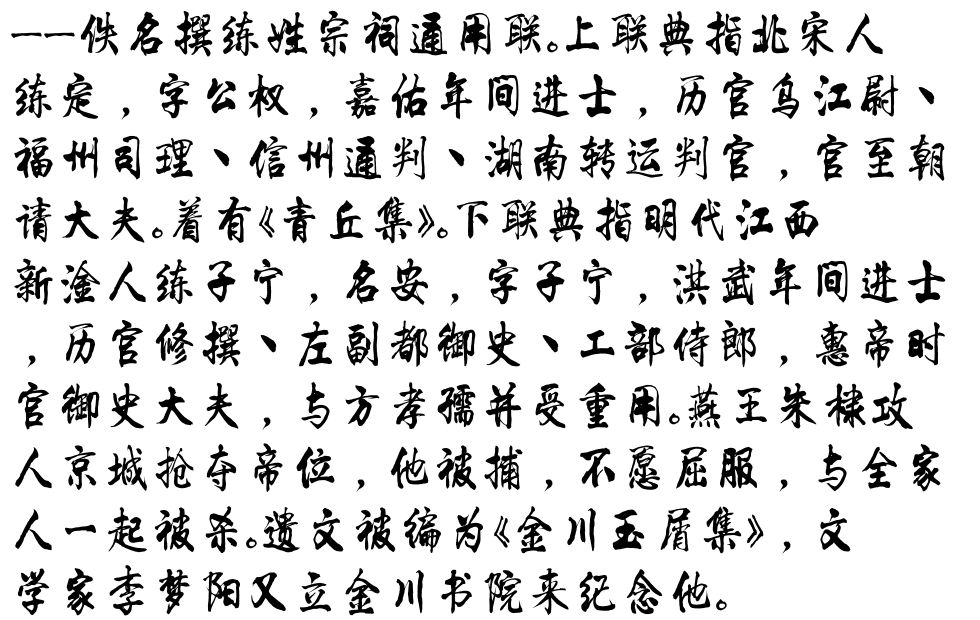 ——佚名撰练姓宗祠通用联。上联典指北宋人练定，字公权，嘉佑年间进士，历官乌江尉、福州司理、信州通判、湖南转运判官，官至朝请大夫。着有《青丘集》。下联典指明代江西新淦人练子宁，名安，字子宁，洪武年间进士，历官修撰、左副都御史、工部侍郎，惠帝时官御史大夫，与方孝孺并受重用。燕王朱棣攻人京城抢夺帝位，他被捕，不愿屈服，与全家人一起被杀。遗文被编为《金川玉屑集》，文学家李梦阳又立金川书院来纪念他。